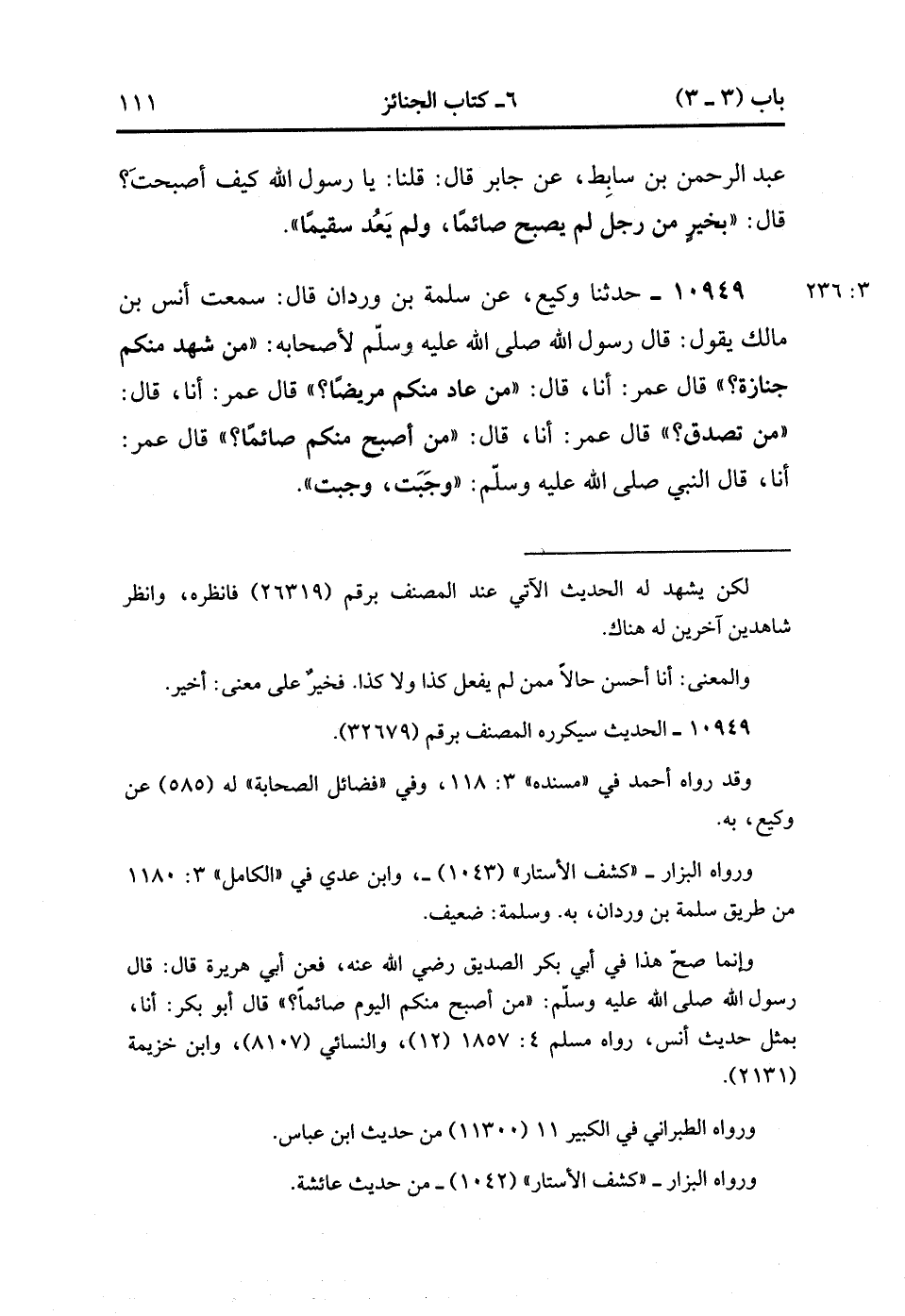 باب (٣ ـ ٣)　　٦ـ كتاب الجنائز　　١١١

عبد الرحمن بن سابِط، عن جابر قال: قلنا: يا رسول الله كيف أصبحتَ؟ قال: «بخيرٍ من رجل لم يصبح صائمًا، ولم يَعُد سقيمًا».

٣: ٢٣٦　١٠٩٤٩ ـ حدثنا وكيع، عن سلمة بن وردان قال: سمعت أنس بن مالك يقول: قال رسول الله صلى الله عليه وسلّم لأصحابه: «من شهد منكم جنازة؟» قال عمر: أنا، قال: «من عاد منكم مريضًا؟» قال عمر: أنا، قال: «من تصدق؟» قال عمر: أنا، قال: «من أصبح منكم صائمًا؟» قال عمر: أنا، قال النبي صلى الله عليه وسلّم: «وجَبَت، وجبت».

لكن يشهد له الحديث الآتي عند المصنف برقم (٢٦٣١٩) فانظره، وانظر شاهدين آخرين له هناك.

والمعنى: أنا أحسن حالاً ممن لم يفعل كذا ولا كذا. فخيرٌ على معنى: أخير.

١٠٩٤٩ ـ الحديث سيكرره المصنف برقم (٣٢٦٧٩).

وقد رواه أحمد في «مسنده» ٣: ١١٨، وفي «فضائل الصحابة» له (٥٨٥) عن وكيع، به.

ورواه البزار ـ «كشف الأستار» (١٠٤٣) ـ، وابن عدي في «الكامل» ٣: ١١٨٠ من طريق سلمة بن وردان، به. وسلمة: ضعيف.

وإنما صحّ هذا في أبي بكر الصديق رضي الله عنه، فعن أبي هريرة قال: قال رسول الله صلى الله عليه وسلّم: «من أصبح منكم اليوم صائماً؟» قال أبو بكر: أنا، بمثل حديث أنس، رواه مسلم ٤: ١٨٥٧ (١٢)، والنسائي (٨١٠٧)، وابن خزيمة (٢١٣١).

ورواه الطبراني في الكبير ١١ (١١٣٠٠) من حديث ابن عباس.

ورواه البزار ـ «كشف الأستار» (١٠٤٢) ـ من حديث عائشة.